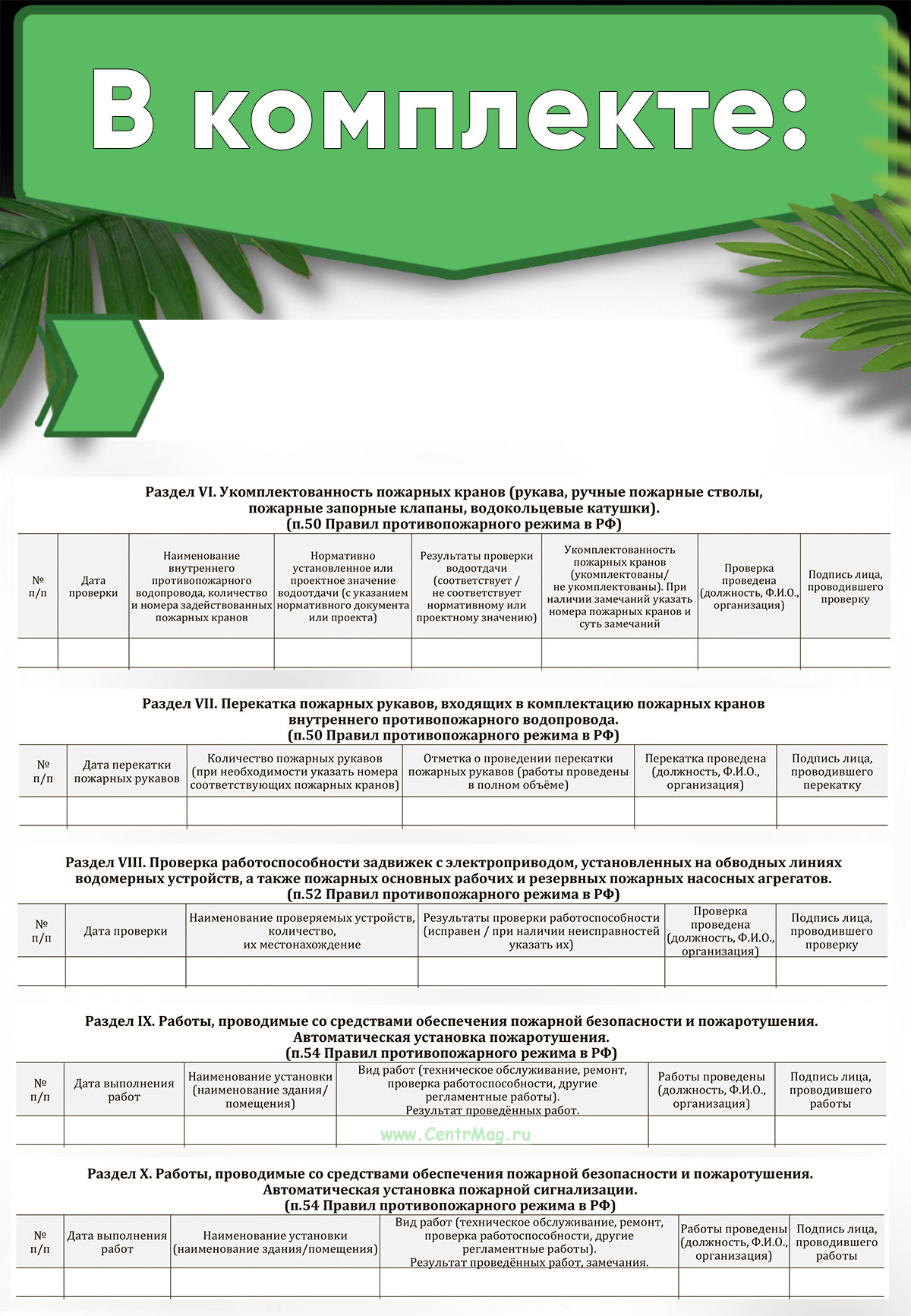 В комплекте:

Раздел VI. Укомплектованность пожарных кранов (рукава, ручные пожарные стволы, пожарные запорные клапаны, водокольцевые катушки).
(п.50 Правил противопожарного режима в РФ)

| № п/п | Дата проверки | Наименование внутреннего противопожарного водопровода, количество и номера задействованных пожарных кранов | Нормативно установленное или проектное значение водоотдачи (с указанием нормативного документа или проекта) | Результаты проверки водоотдачи (соответствует / не соответствует нормативному или проектному значению) | Укомплектованность пожарных кранов (укомплектованы/ не укомплектованы). При наличии замечаний указать номера пожарных кранов и суть замечаний | Проверка проведена (должность, Ф.И.О., организация) | Подпись лица, проводившего проверку |
|---|---|---|---|---|---|---|---|
| | | | | | | | |

Раздел VII. Перекатка пожарных рукавов, входящих в комплектацию пожарных кранов внутреннего противопожарного водопровода.
(п.50 Правил противопожарного режима в РФ)

| № п/п | Дата перекатки пожарных рукавов | Количество пожарных рукавов (при необходимости указать номера соответствующих пожарных кранов) | Отметка о проведении перекатки пожарных рукавов (работы проведены в полном объёме) | Перекатка проведена (должность, Ф.И.О., организация) | Подпись лица, проводившего перекатку |
|---|---|---|---|---|---|
| | | | | | |

Раздел VIII. Проверка работоспособности задвижек с электроприводом, установленных на обводных линиях водомерных устройств, а также пожарных основных рабочих и резервных пожарных насосных агрегатов.
(п.52 Правил противопожарного режима в РФ)

| № п/п | Дата проверки | Наименование проверяемых устройств, количество, их местонахождение | Результаты проверки работоспособности (исправен / при наличии неисправностей указать их) | Проверка проведена (должность, Ф.И.О., организация) | Подпись лица, проводившего проверку |
|---|---|---|---|---|---|
| | | | | | |

Раздел IX. Работы, проводимые со средствами обеспечения пожарной безопасности и пожаротушения.
Автоматическая установка пожаротушения.
(п.54 Правил противопожарного режима в РФ)

| № п/п | Дата выполнения работ | Наименование установки (наименование здания/ помещения) | Вид работ (техническое обслуживание, ремонт, проверка работоспособности, другие регламентные работы). Результат проведённых работ. | Работы проведены (должность, Ф.И.О., организация) | Подпись лица, проводившего работы |
|---|---|---|---|---|---|
| | | | | | |

www.CentrMag.ru

Раздел X. Работы, проводимые со средствами обеспечения пожарной безопасности и пожаротушения.
Автоматическая установка пожарной сигнализации.
(п.54 Правил противопожарного режима в РФ)

| № п/п | Дата выполнения работ | Наименование установки (наименование здания/помещения) | Вид работ (техническое обслуживание, ремонт, проверка работоспособности, другие регламентные работы). Результат проведённых работ, замечания. | Работы проведены (должность, Ф.И.О., организация) | Подпись лица, проводившего работы |
|---|---|---|---|---|---|
| | | | | | |